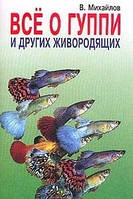 В. Михайлов

ВСЁ О ГУППИ

И ДРУГИХ ЖИВОРОДЯЩИХ